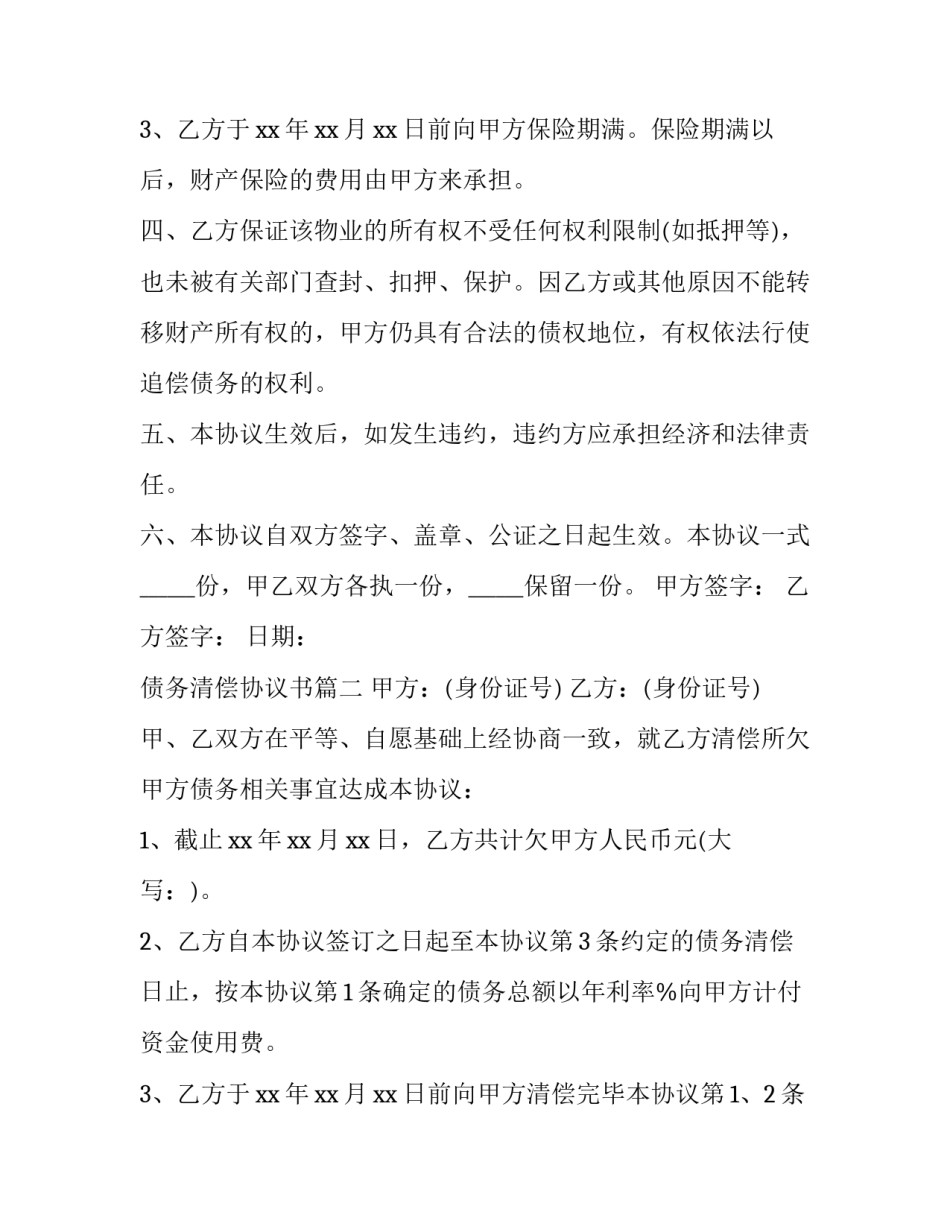 3、乙方于xx年xx月xx日前向甲方保险期满。保险期满以后，财产保险的费用由甲方来承担。

四、乙方保证该物业的所有权不受任何权利限制(如抵押等)，也未被有关部门查封、扣押、保护。因乙方或其他原因不能转移财产所有权的，甲方仍具有合法的债权地位，有权依法行使追偿债务的权利。

五、本协议生效后，如发生违约，违约方应承担经济和法律责任。

六、本协议自双方签字、盖章、公证之日起生效。本协议一式____份，甲乙双方各执一份，____保留一份。 甲方签字： 乙方签字： 日期：

债务清偿协议书篇二 甲方：(身份证号) 乙方：(身份证号)

甲、乙双方在平等、自愿基础上经协商一致，就乙方清偿所欠甲方债务相关事宜达成本协议：

1、截止xx年xx月xx日，乙方共计欠甲方人民币元(大写：)。

2、乙方自本协议签订之日起至本协议第3条约定的债务清偿日止，按本协议第1条确定的债务总额以年利率%向甲方计付资金使用费。

3、乙方于xx年xx月xx日前向甲方清偿完毕本协议第1、2条